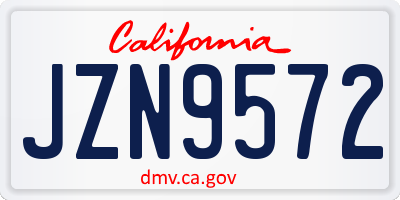 California

JZN9572

dmv.ca.gov